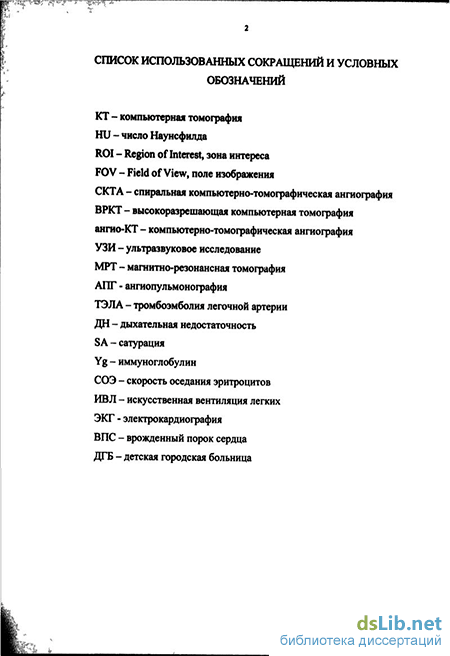 2

СПИСОК ИСПОЛЬЗОВАННЫХ СОКРАЩЕНИЙ И УСЛОВНЫХ ОБОЗНАЧЕНИЙ

КТ – компьютерная томография
HU – число Наунсфилда
ROI – Region of Interest, зона интереса
FOV – Field of View, поле изображения
СКТА – спиральная компьютерно-томографическая ангиография
ВРКТ – высокоразрешающая компьютерная томография
ангио-КТ – компьютерно-томографическая ангиография
УЗИ – ультразвуковое исследование
МРТ – магнитно-резонансная томография
АПГ - ангиопульмонография
ТЭЛА – тромбоэмболия легочной артерии
ДН – дыхательная недостаточность
SA – сатурация
Yg – иммуноглобулин
СОЭ – скорость оседания эритроцитов
ИВЛ – искусственная вентиляция легких
ЭКГ - электрокардиография
ВПС – врожденный порок сердца
ДГБ – детская городская больница

dsLib.net
библиотека диссертаций